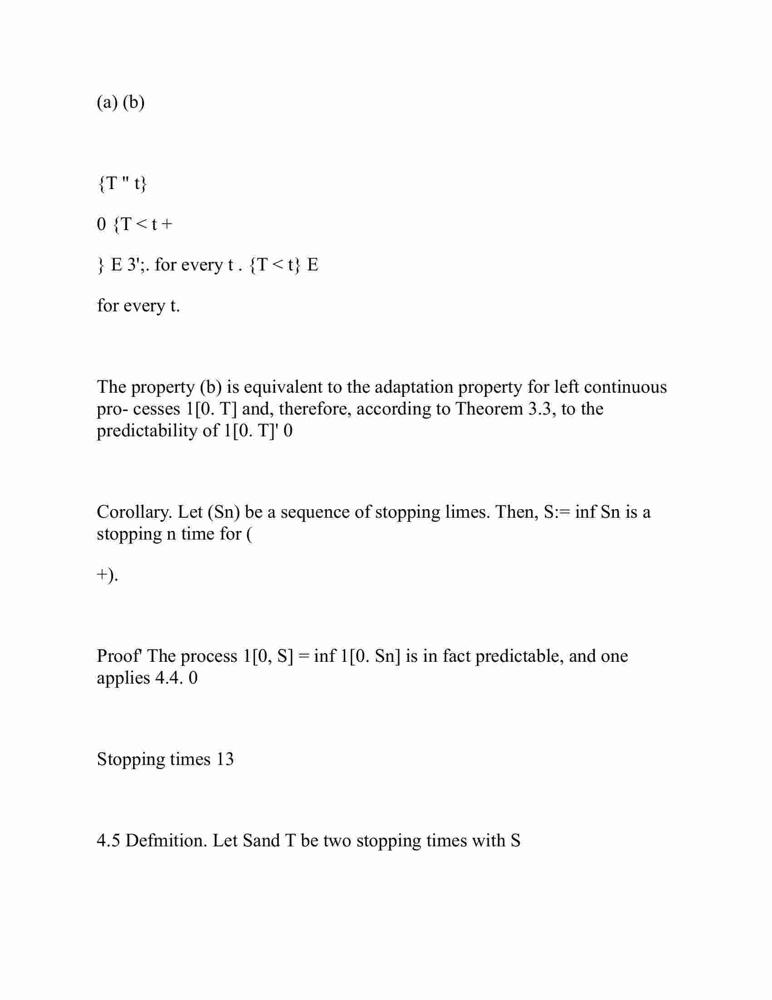 (a) (b)

{T " t}

0 {T < t +

} E 3';. for every t . {T < t} E

for every t.

The property (b) is equivalent to the adaptation property for left continuous pro- cesses 1[0. T] and, therefore, according to Theorem 3.3, to the predictability of 1[0. T]' 0

Corollary. Let (Sn) be a sequence of stopping limes. Then, S:= inf Sn is a stopping n time for (

+).

Proof' The process 1[0, S] = inf 1[0. Sn] is in fact predictable, and one applies 4.4. 0

Stopping times 13

4.5 Defmition. Let Sand T be two stopping times with S